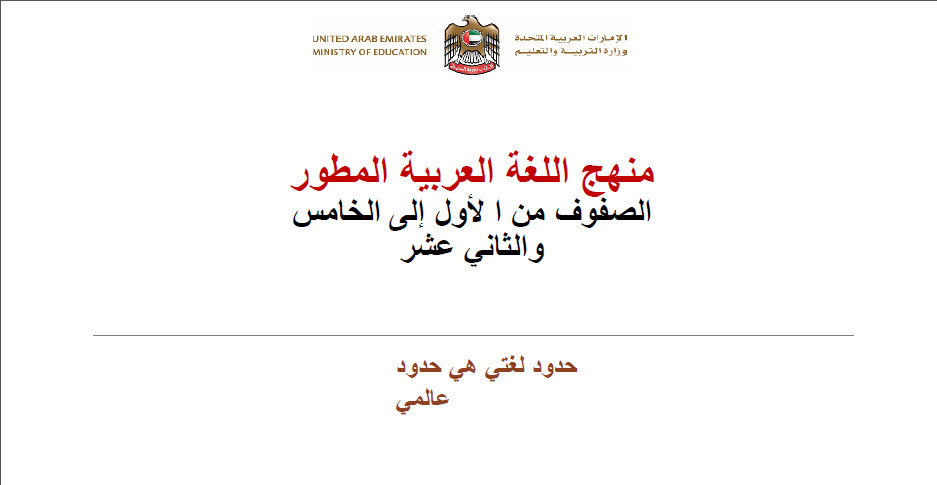 UNITED ARAB EMIRATES
MINISTRY OF EDUCATION

الإمارات العربية المتحدة
وزارة التربية والتعليم

منهج اللغة العربية المطور
الصفوف من ا لأول إلى الخامس
والثاني عشر

حدود لغتي هي حدود
عالمي